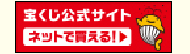 宝くじ公式サイト
ネットで買える!▶